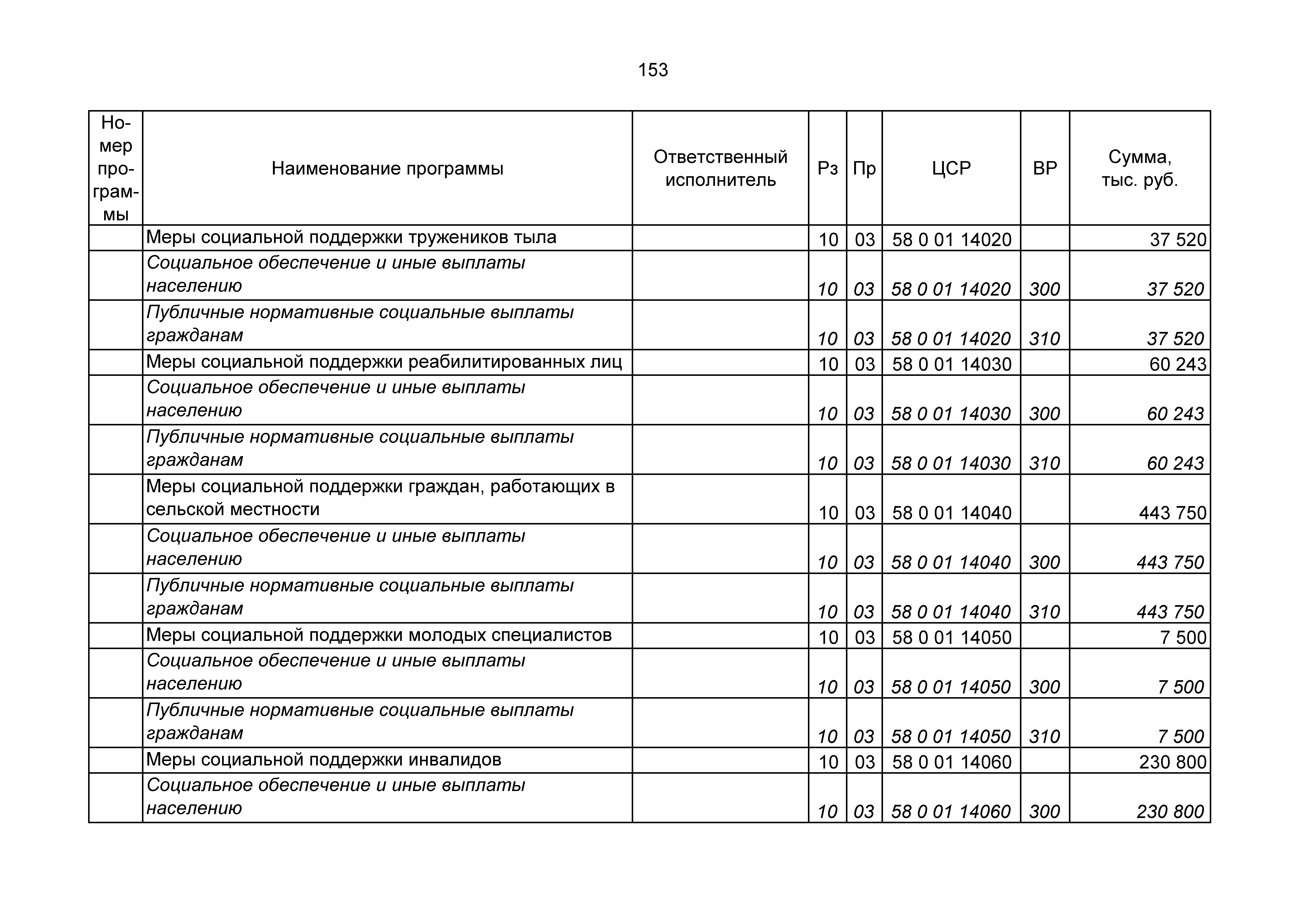 153

| Номер программы | Наименование программы | Ответственный исполнитель | Рз | Пр | ЦСР | ВР | Сумма, тыс. руб. |
|---|---|---|---|---|---|---|---|
| | Меры социальной поддержки тружеников тыла | | 10 | 03 | 58 0 01 14020 | | 37 520 |
| | Социальное обеспечение и иные выплаты населению | | 10 | 03 | 58 0 01 14020 | 300 | 37 520 |
| | Публичные нормативные социальные выплаты гражданам | | 10 | 03 | 58 0 01 14020 | 310 | 37 520 |
| | Меры социальной поддержки реабилитированных лиц | | 10 | 03 | 58 0 01 14030 | | 60 243 |
| | Социальное обеспечение и иные выплаты населению | | 10 | 03 | 58 0 01 14030 | 300 | 60 243 |
| | Публичные нормативные социальные выплаты гражданам | | 10 | 03 | 58 0 01 14030 | 310 | 60 243 |
| | Меры социальной поддержки граждан, работающих в сельской местности | | 10 | 03 | 58 0 01 14040 | | 443 750 |
| | Социальное обеспечение и иные выплаты населению | | 10 | 03 | 58 0 01 14040 | 300 | 443 750 |
| | Публичные нормативные социальные выплаты гражданам | | 10 | 03 | 58 0 01 14040 | 310 | 443 750 |
| | Меры социальной поддержки молодых специалистов | | 10 | 03 | 58 0 01 14050 | | 7 500 |
| | Социальное обеспечение и иные выплаты населению | | 10 | 03 | 58 0 01 14050 | 300 | 7 500 |
| | Публичные нормативные социальные выплаты гражданам | | 10 | 03 | 58 0 01 14050 | 310 | 7 500 |
| | Меры социальной поддержки инвалидов | | 10 | 03 | 58 0 01 14060 | | 230 800 |
| | Социальное обеспечение и иные выплаты населению | | 10 | 03 | 58 0 01 14060 | 300 | 230 800 |